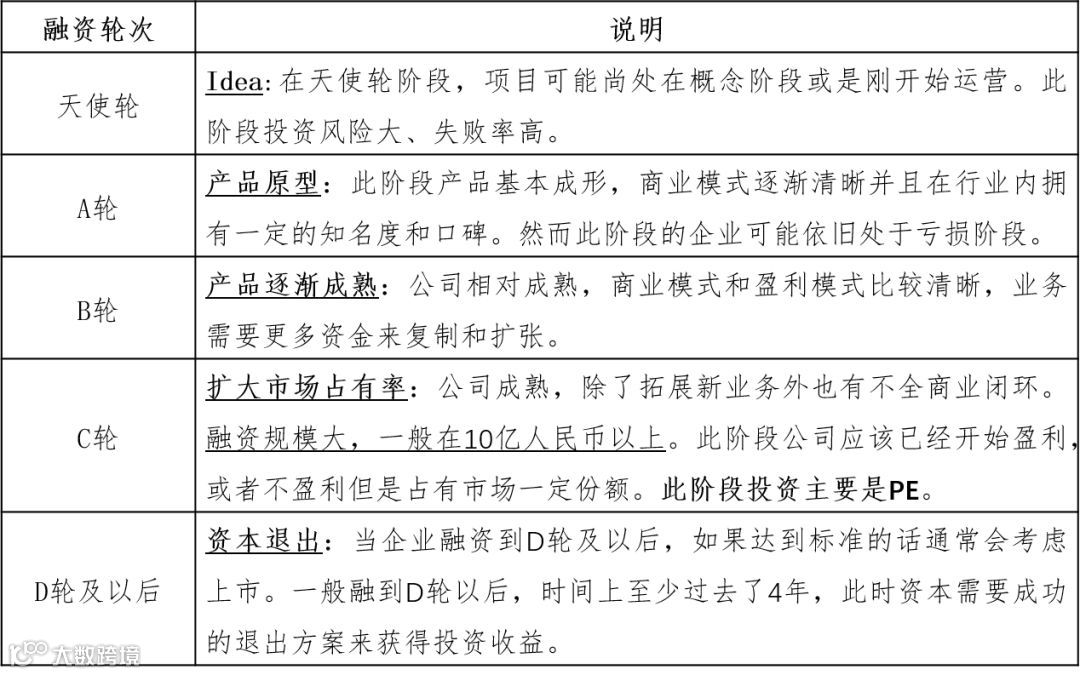 | 融资轮次 | 说明 |
|---|---|
| 天使轮 | Idea：在天使轮阶段，项目可能尚处在概念阶段或是刚开始运营。此阶段投资风险大、失败率高。 |
| A轮 | 产品原型：此阶段产品基本成形，商业模式逐渐清晰并且在行业内拥有一定的知名度和口碑。然而此阶段的企业可能依旧处于亏损阶段。 |
| B轮 | 产品逐渐成熟：公司相对成熟，商业模式和盈利模式比较清晰，业务需要更多资金来复制和扩张。 |
| C轮 | 扩大市场占有率：公司成熟，除了拓展新业务外也有不全商业闭环。融资规模大，一般在10亿人民币以上。此阶段公司应该已经开始盈利，或者不盈利但是占有市场一定份额。此阶段投资主要是PE。 |
| D轮及以后 | 资本退出：当企业融资到D轮及以后，如果达到标准的话通常会考虑上市。一般融到D轮以后，时间上至少过去了4年，此时资本需要成功的退出方案来获得投资收益。 |

大数跨境